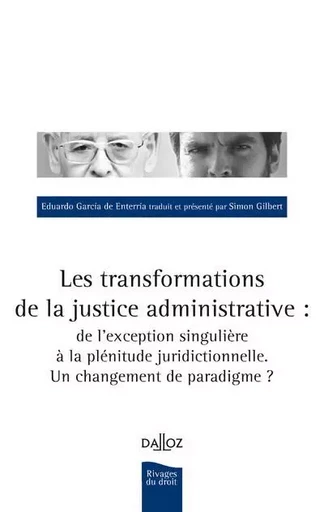 Eduardo García de Enterría traduit et présenté par Simon Gilbert

Les transformations de la justice administrative : de l'exception singulière à la plénitude juridictionnelle. Un changement de paradigme ?

DALLOZ

Rivages du droit